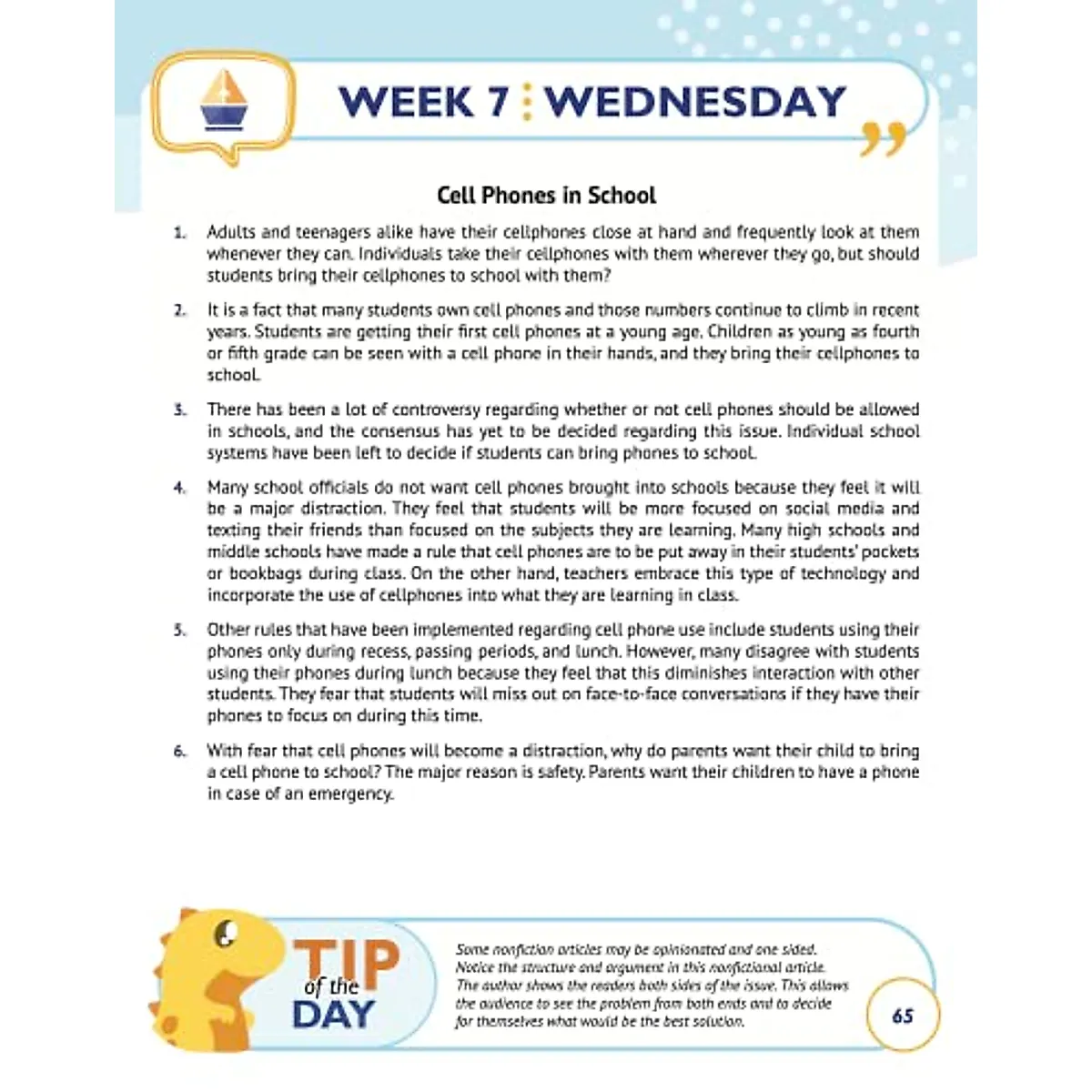 WEEK 7 : WEDNESDAY

Cell Phones in School

1. Adults and teenagers alike have their cellphones close at hand and frequently look at them whenever they can. Individuals take their cellphones with them wherever they go, but should students bring their cellphones to school with them?

2. It is a fact that many students own cell phones and those numbers continue to climb in recent years. Students are getting their first cell phones at a young age. Children as young as fourth or fifth grade can be seen with a cell phone in their hands, and they bring their cellphones to school.

3. There has been a lot of controversy regarding whether or not cell phones should be allowed in schools, and the consensus has yet to be decided regarding this issue. Individual school systems have been left to decide if students can bring phones to school.

4. Many school officials do not want cell phones brought into schools because they feel it will be a major distraction. They feel that students will be more focused on social media and texting their friends than focused on the subjects they are learning. Many high schools and middle schools have made a rule that cell phones are to be put away in their students' pockets or bookbags during class. On the other hand, teachers embrace this type of technology and incorporate the use of cellphones into what they are learning in class.

5. Other rules that have been implemented regarding cell phone use include students using their phones only during recess, passing periods, and lunch. However, many disagree with students using their phones during lunch because they feel that this diminishes interaction with other students. They fear that students will miss out on face-to-face conversations if they have their phones to focus on during this time.

6. With fear that cell phones will become a distraction, why do parents want their child to bring a cell phone to school? The major reason is safety. Parents want their children to have a phone in case of an emergency.

TIP of the DAY

Some nonfiction articles may be opinionated and one sided. Notice the structure and argument in this nonfictional article. The author shows the readers both sides of the issue. This allows the audience to see the problem from both ends and to decide for themselves what would be the best solution.

65